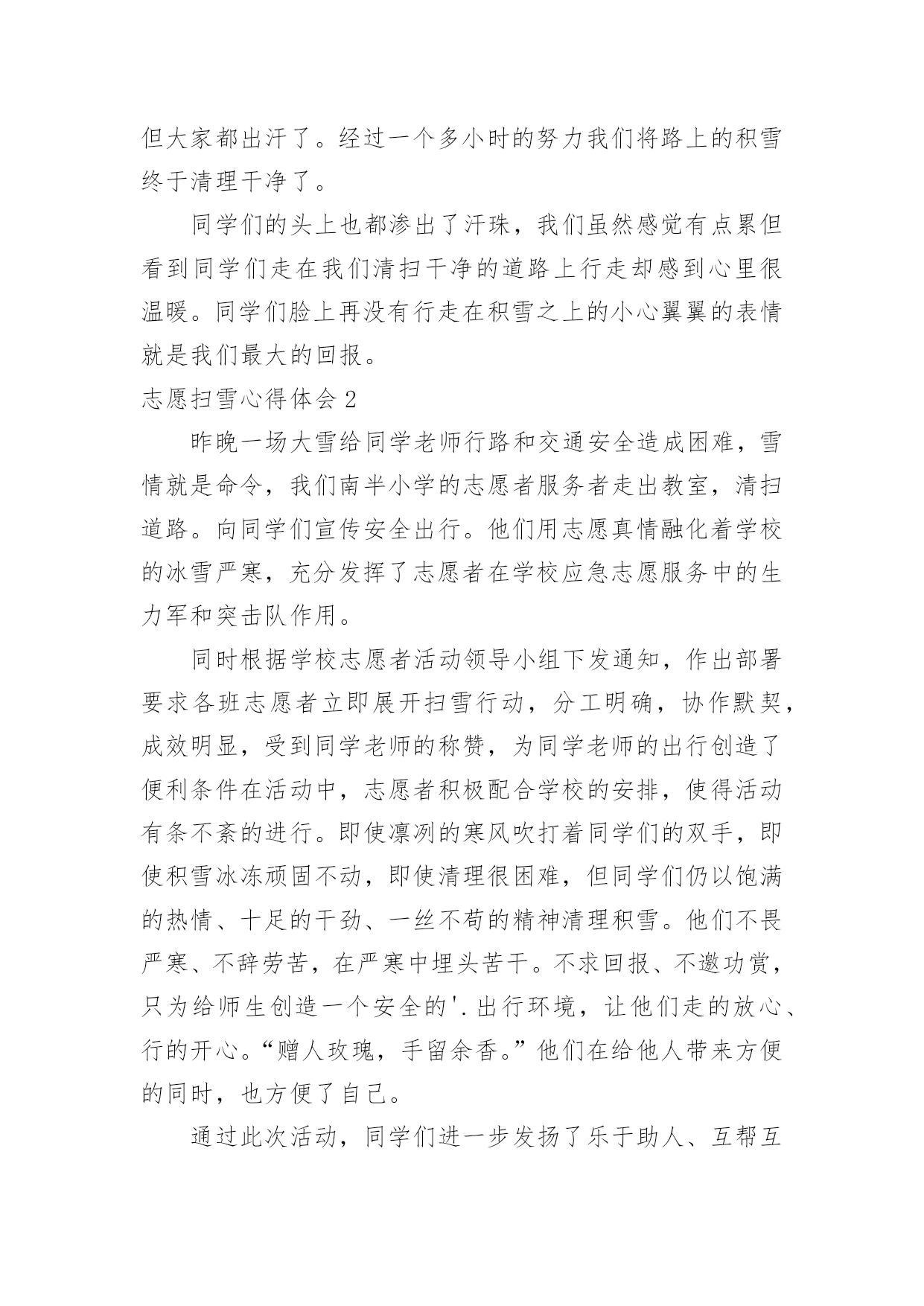 但大家都出汗了。经过一个多小时的努力我们将路上的积雪终于清理干净了。

同学们的头上也都渗出了汗珠，我们虽然感觉有点累但看到同学们走在我们清扫干净的道路上行走却感到心里很温暖。同学们脸上再没有行走在积雪之上的小心翼翼的表情就是我们最大的回报。

志愿扫雪心得体会 2

昨晚一场大雪给同学老师行路和交通安全造成困难，雪情就是命令，我们南半小学的志愿者服务者走出教室，清扫道路。向同学们宣传安全出行。他们用志愿真情融化着学校的冰雪严寒，充分发挥了志愿者在学校应急志愿服务中的生力军和突击队作用。

同时根据学校志愿者活动领导小组下发通知，作出部署要求各班志愿者立即展开扫雪行动，分工明确，协作默契，成效明显，受到同学老师的称赞，为同学老师的出行创造了便利条件在活动中，志愿者积极配合学校的安排，使得活动有条不紊的进行。即使凛冽的寒风吹打着同学们的双手，即使积雪冰冻顽固不动，即使清理很困难，但同学们仍以饱满的热情、十足的干劲、一丝不苟的精神清理积雪。他们不畏严寒、不辞劳苦，在严寒中埋头苦干。不求回报、不邀功赏，只为给师生创造一个安全的'.出行环境，让他们走的放心、行的开心。“赠人玫瑰，手留余香。”他们在给他人带来方便的同时，也方便了自己。

通过此次活动，同学们进一步发扬了乐于助人、互帮互